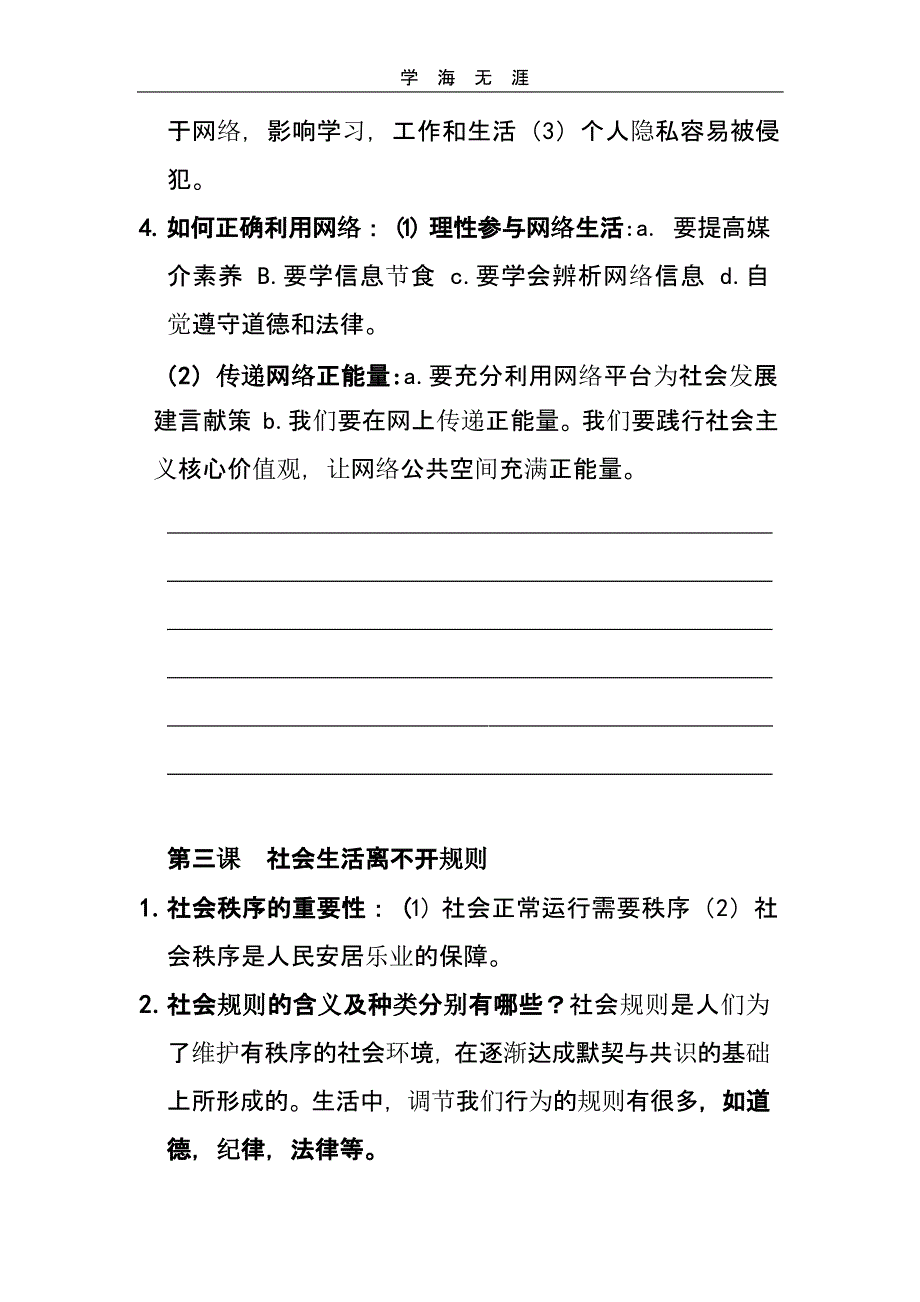 学 海 无 涯

于网络，影响学习，工作和生活（3）个人隐私容易被侵犯。

4. 如何正确利用网络：⑴ 理性参与网络生活:a. 要提高媒介素养 B.要学信息节食 c.要学会辨析网络信息 d.自觉遵守道德和法律。

（2）传递网络正能量:a.要充分利用网络平台为社会发展建言献策 b.我们要在网上传递正能量。我们要践行社会主义核心价值观，让网络公共空间充满正能量。

第三课 社会生活离不开规则

1. 社会秩序的重要性：⑴ 社会正常运行需要秩序（2）社会秩序是人民安居乐业的保障。

2. 社会规则的含义及种类分别有哪些？社会规则是人们为了维护有秩序的社会环境，在逐渐达成默契与共识的基础上所形成的。生活中，调节我们行为的规则有很多，如道德，纪律，法律等。